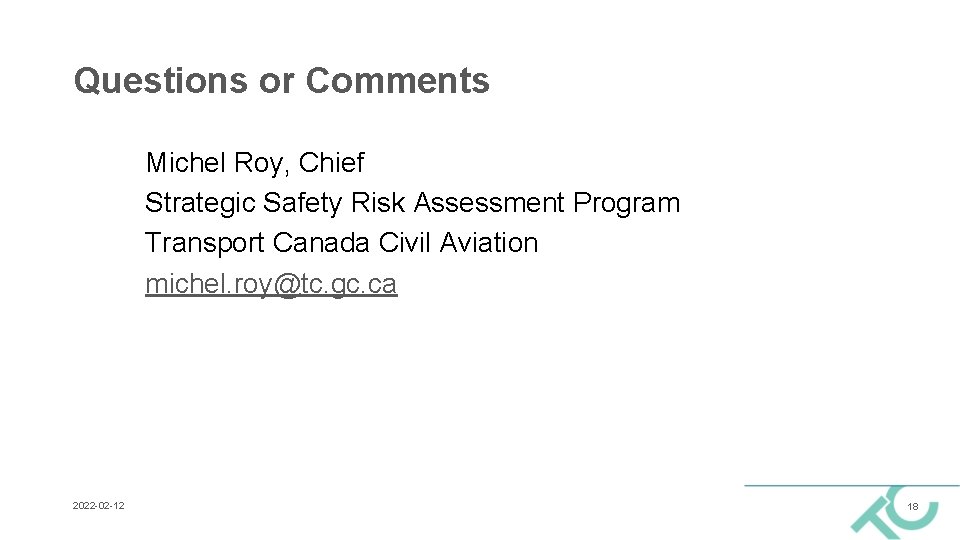 Questions or Comments

Michel Roy, Chief
Strategic Safety Risk Assessment Program
Transport Canada Civil Aviation
michel.roy@tc.gc.ca

2022-02-12

18